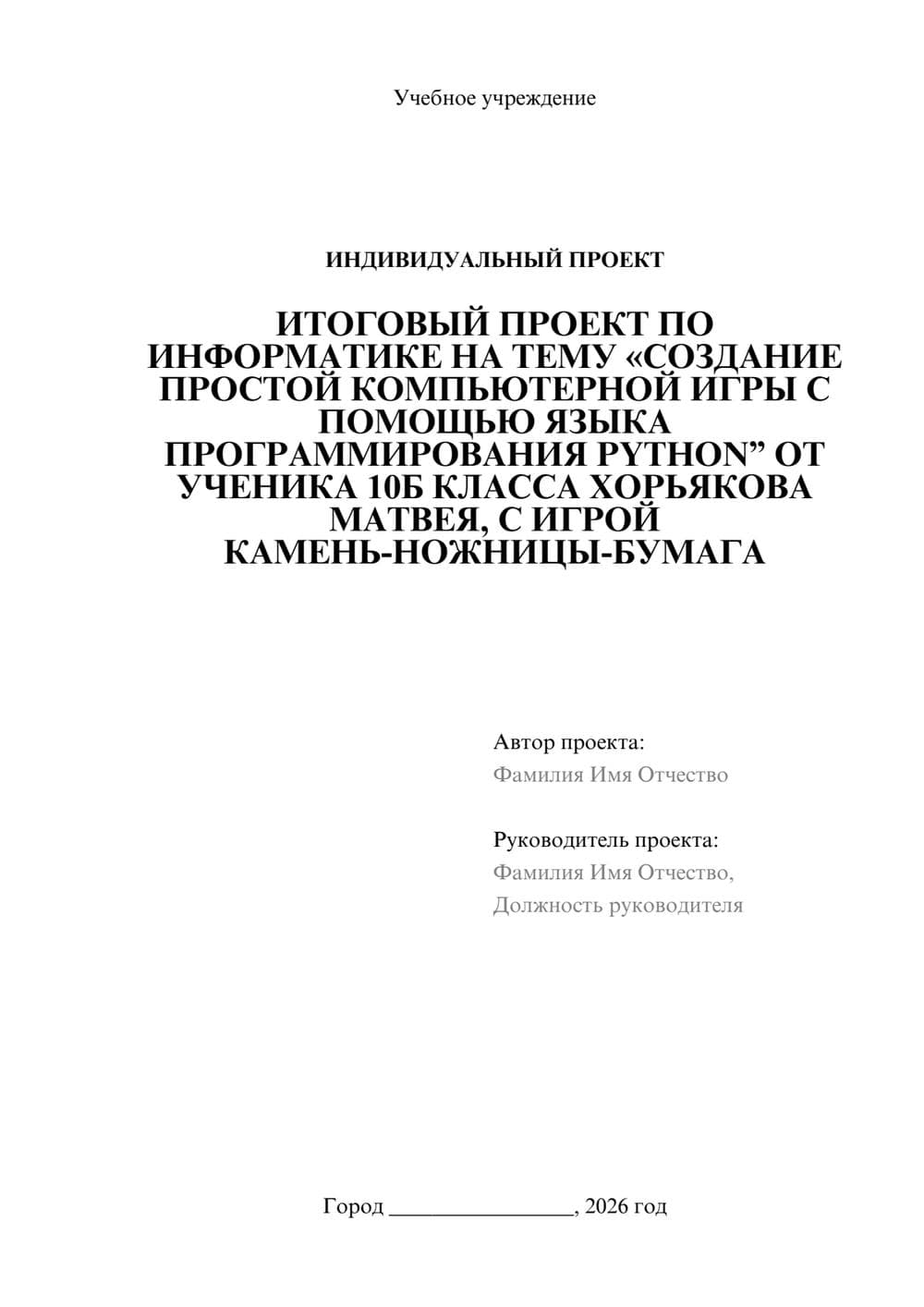 Учебное учреждение

ИНДИВИДУАЛЬНЫЙ ПРОЕКТ

ИТОГОВЫЙ ПРОЕКТ ПО ИНФОРМАТИКЕ НА ТЕМУ «СОЗДАНИЕ ПРОСТОЙ КОМПЬЮТЕРНОЙ ИГРЫ С ПОМОЩЬЮ ЯЗЫКА ПРОГРАММИРОВАНИЯ PYTHON” ОТ УЧЕНИКА 10Б КЛАССА ХОРЬЯКОВА МАТВЕЯ, С ИГРОЙ КАМЕНЬ-НОЖНИЦЫ-БУМАГА

Автор проекта:
Фамилия Имя Отчество

Руководитель проекта:
Фамилия Имя Отчество,
Должность руководителя

Город ________________, 2026 год